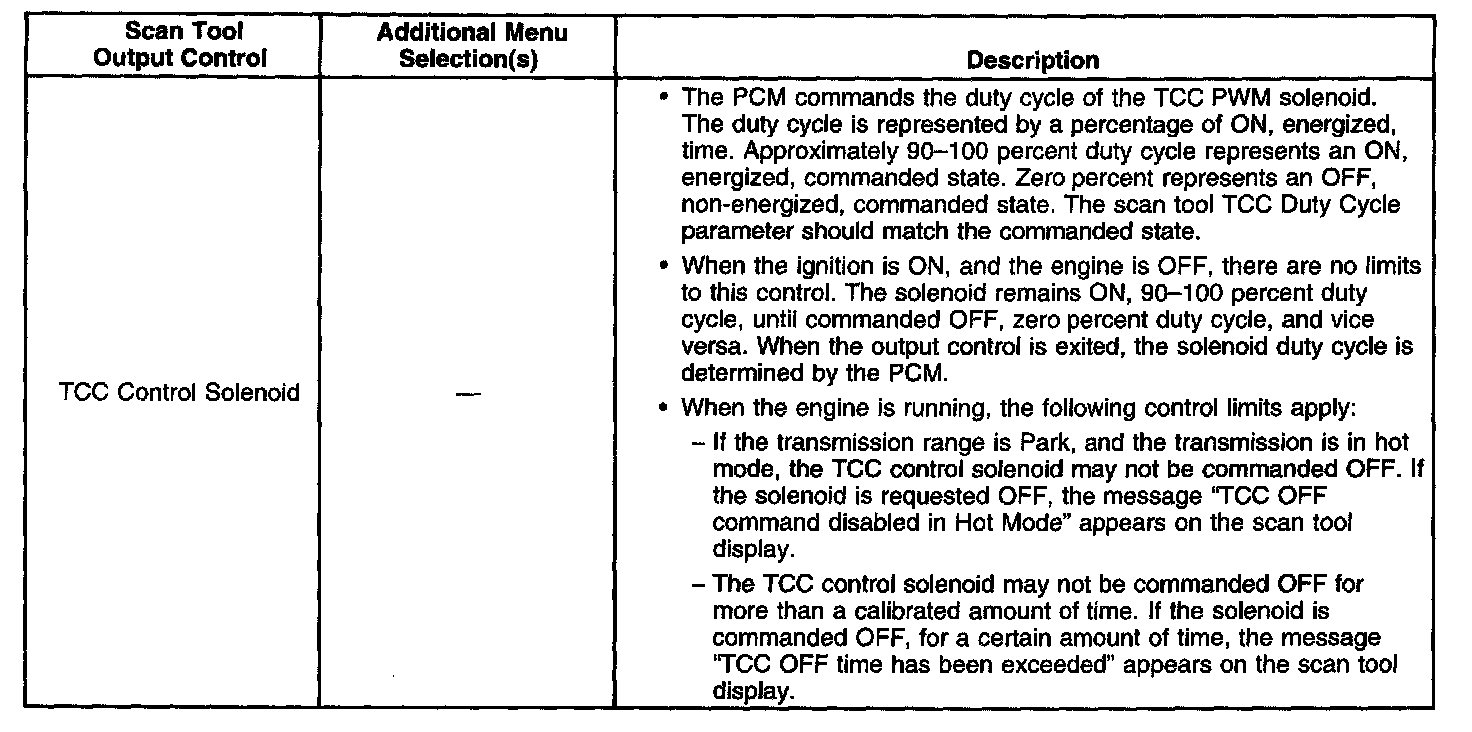 | Scan Tool Output Control | Additional Menu Selection(s) | Description |
|---|---|---|
| TCC Control Solenoid | — | • The PCM commands the duty cycle of the TCC PWM solenoid. The duty cycle is represented by a percentage of ON, energized, time. Approximately 90–100 percent duty cycle represents an ON, energized, commanded state. Zero percent represents an OFF, non-energized, commanded state. The scan tool TCC Duty Cycle parameter should match the commanded state.<br>• When the ignition is ON, and the engine is OFF, there are no limits to this control. The solenoid remains ON, 90–100 percent duty cycle, until commanded OFF, zero percent duty cycle, and vice versa. When the output control is exited, the solenoid duty cycle is determined by the PCM.<br>• When the engine is running, the following control limits apply:<br>– If the transmission range is Park, and the transmission is in hot mode, the TCC control solenoid may not be commanded OFF. If the solenoid is requested OFF, the message "TCC OFF command disabled in Hot Mode" appears on the scan tool display.<br>– The TCC control solenoid may not be commanded OFF for more than a calibrated amount of time. If the solenoid is commanded OFF, for a certain amount of time, the message "TCC OFF time has been exceeded" appears on the scan tool display. |